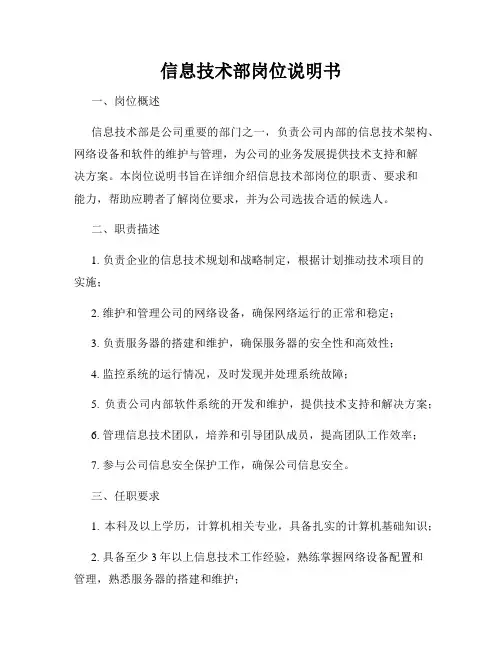 信息技术部岗位说明书

一、岗位概述

信息技术部是公司重要的部门之一，负责公司内部的信息技术架构、网络设备和软件的维护与管理，为公司的业务发展提供技术支持和解决方案。本岗位说明书旨在详细介绍信息技术部岗位的职责、要求和能力，帮助应聘者了解岗位要求，并为公司选拔合适的候选人。

二、职责描述

1. 负责企业的信息技术规划和战略制定，根据计划推动技术项目的实施；

2. 维护和管理公司的网络设备，确保网络运行的正常和稳定；

3. 负责服务器的搭建和维护，确保服务器的安全性和高效性；

4. 监控系统的运行情况，及时发现并处理系统故障；

5. 负责公司内部软件系统的开发和维护，提供技术支持和解决方案；

6. 管理信息技术团队，培养和引导团队成员，提高团队工作效率；

7. 参与公司信息安全保护工作，确保公司信息安全。

三、任职要求

1. 本科及以上学历，计算机相关专业，具备扎实的计算机基础知识；

2. 具备至少 3 年以上信息技术工作经验，熟练掌握网络设备配置和管理，熟悉服务器的搭建和维护；